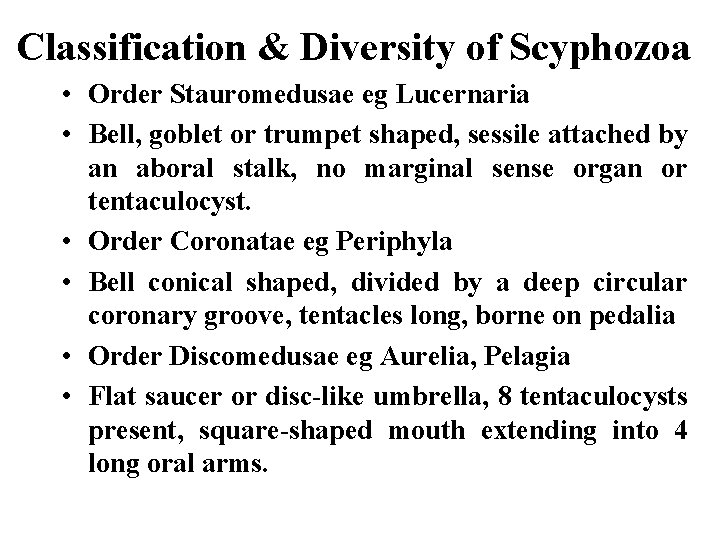 Classification & Diversity of Scyphozoa

• Order Stauromedusae eg Lucernaria

• Bell, goblet or trumpet shaped, sessile attached by an aboral stalk, no marginal sense organ or tentaculocyst.

• Order Coronatae eg Periphyla

• Bell conical shaped, divided by a deep circular coronary groove, tentacles long, borne on pedalia

• Order Discomedusae eg Aurelia, Pelagia

• Flat saucer or disc-like umbrella, 8 tentaculocysts present, square-shaped mouth extending into 4 long oral arms.